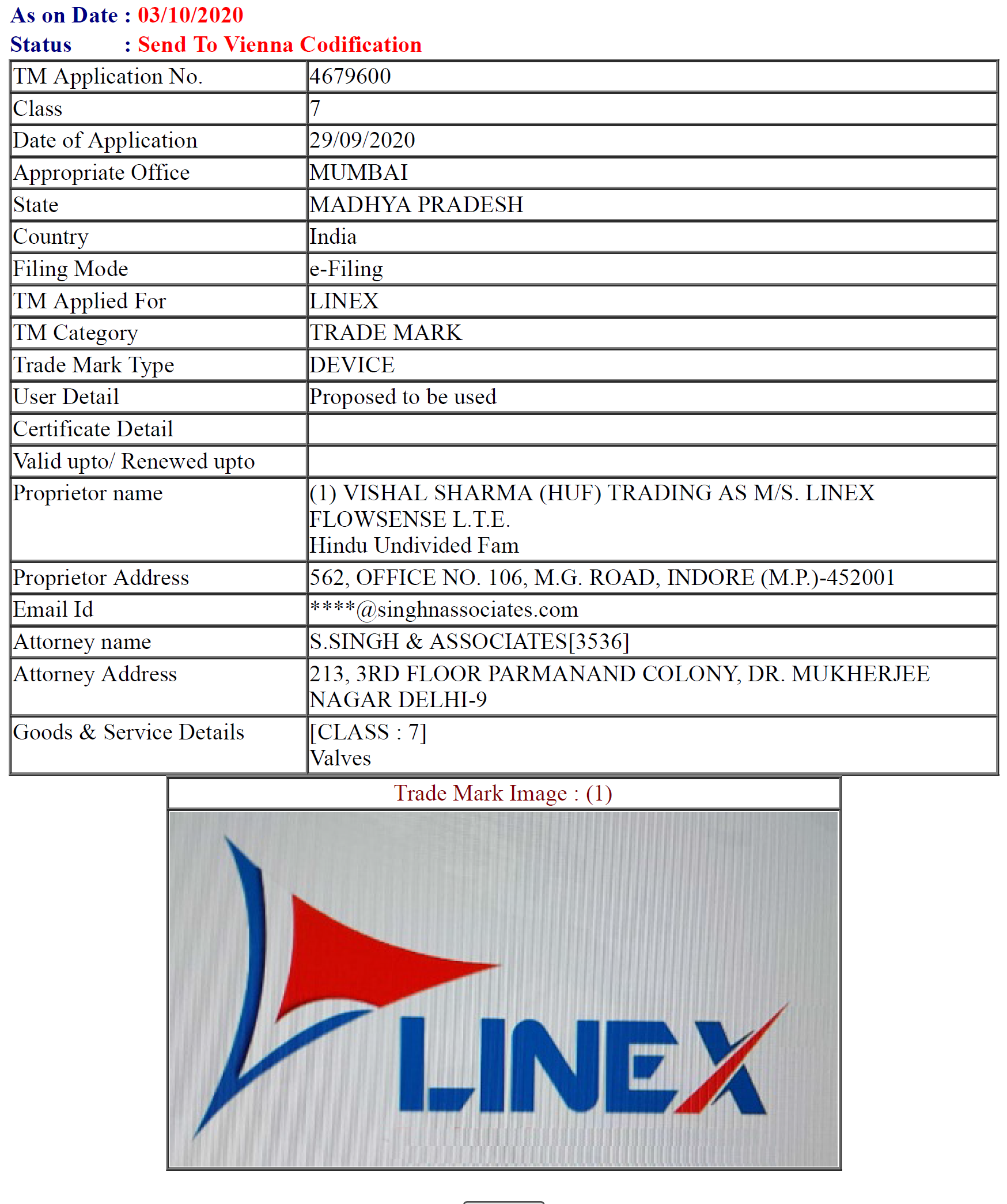 As on Date : 03/10/2020
Status : Send To Vienna Codification

| TM Application No. | 4679600 |
|---|---|
| Class | 7 |
| Date of Application | 29/09/2020 |
| Appropriate Office | MUMBAI |
| State | MADHYA PRADESH |
| Country | India |
| Filing Mode | e-Filing |
| TM Applied For | LINEX |
| TM Category | TRADE MARK |
| Trade Mark Type | DEVICE |
| User Detail | Proposed to be used |
| Certificate Detail | |
| Valid upto/ Renewed upto | |
| Proprietor name | (1) VISHAL SHARMA (HUF) TRADING AS M/S. LINEX FLOWSENSE L.T.E. Hindu Undivided Fam |
| Proprietor Address | 562, OFFICE NO. 106, M.G. ROAD, INDORE (M.P.)-452001 |
| Email Id | ****@singhnassociates.com |
| Attorney name | S.SINGH & ASSOCIATES[3536] |
| Attorney Address | 213, 3RD FLOOR PARMANAND COLONY, DR. MUKHERJEE NAGAR DELHI-9 |
| Goods & Service Details | [CLASS : 7] Valves |

Trade Mark Image : (1)

LINEX